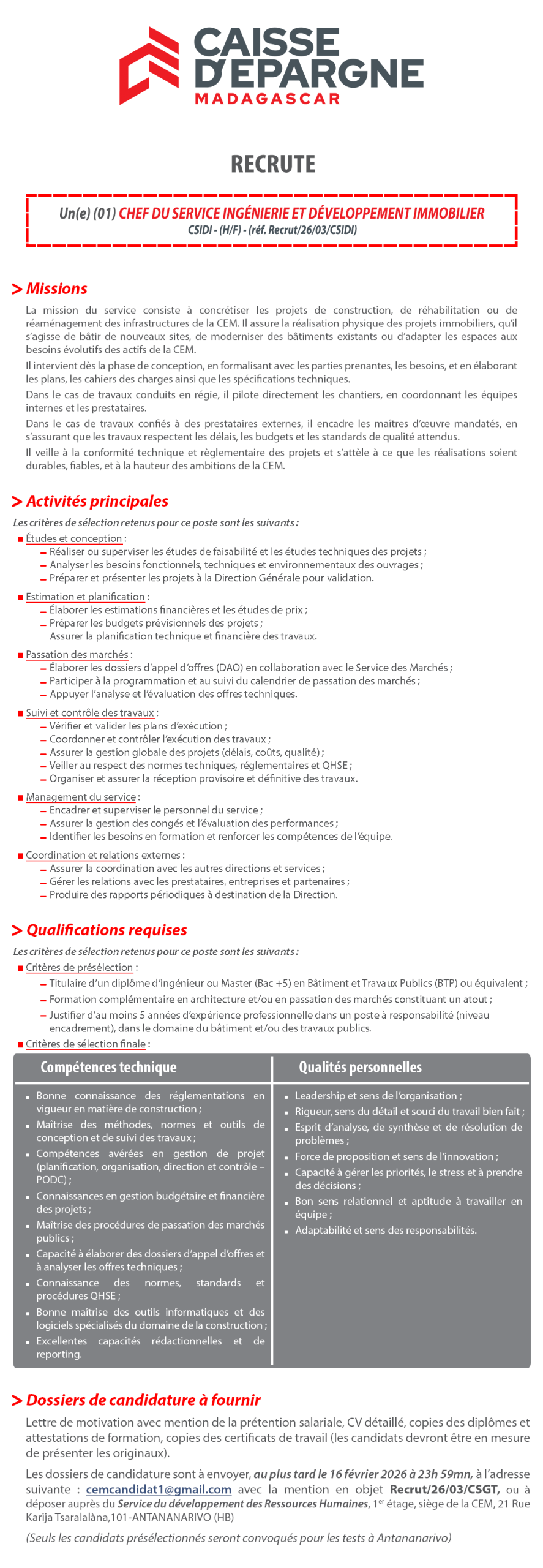 CAISSE D'EPARGNE
MADAGASCAR

RECRUTE

Un(e) (01) CHEF DU SERVICE INGÉNIERIE ET DÉVELOPPEMENT IMMOBILIER
CSIDI - (H/F) - (réf. Recrut/26/03/CSIDI)

> Missions

La mission du service consiste à concrétiser les projets de construction, de réhabilitation ou de réaménagement des infrastructures de la CEM. Il assure la réalisation physique des projets immobiliers, qu'il s'agisse de bâtir de nouveaux sites, de moderniser des bâtiments existants ou d'adapter les espaces aux besoins évolutifs des actifs de la CEM.

Il intervient dès la phase de conception, en formalisant avec les parties prenantes, les besoins, et en élaborant les plans, les cahiers des charges ainsi que les spécifications techniques.

Dans le cas de travaux conduits en régie, il pilote directement les chantiers, en coordonnant les équipes internes et les prestataires.

Dans le cas de travaux confiés à des prestataires externes, il encadre les maîtres d'œuvre mandatés, en s'assurant que les travaux respectent les délais, les budgets et les standards de qualité attendus.

Il veille à la conformité technique et règlementaire des projets et s'attèle à ce que les réalisations soient durables, fiables, et à la hauteur des ambitions de la CEM.

> Activités principales

Les critères de sélection retenus pour ce poste sont les suivants :

■ Études et conception :
– Réaliser ou superviser les études de faisabilité et les études techniques des projets ;
– Analyser les besoins fonctionnels, techniques et environnementaux des ouvrages ;
– Préparer et présenter les projets à la Direction Générale pour validation.

■ Estimation et planification :
– Élaborer les estimations financières et les études de prix ;
– Préparer les budgets prévisionnels des projets ;
Assurer la planification technique et financière des travaux.

■ Passation des marchés :
– Élaborer les dossiers d'appel d'offres (DAO) en collaboration avec le Service des Marchés ;
– Participer à la programmation et au suivi du calendrier de passation des marchés ;
– Appuyer l'analyse et l'évaluation des offres techniques.

■ Suivi et contrôle des travaux :
– Vérifier et valider les plans d'exécution ;
– Coordonner et contrôler l'exécution des travaux ;
– Assurer la gestion globale des projets (délais, coûts, qualité) ;
– Veiller au respect des normes techniques, réglementaires et QHSE ;
– Organiser et assurer la réception provisoire et définitive des travaux.

■ Management du service :
– Encadrer et superviser le personnel du service ;
– Assurer la gestion des congés et l'évaluation des performances ;
– Identifier les besoins en formation et renforcer les compétences de l'équipe.

■ Coordination et relations externes :
– Assurer la coordination avec les autres directions et services ;
– Gérer les relations avec les prestataires, entreprises et partenaires ;
– Produire des rapports périodiques à destination de la Direction.

> Qualifications requises

Les critères de sélection retenus pour ce poste sont les suivants :

■ Critères de présélection :
– Titulaire d'un diplôme d'ingénieur ou Master (Bac +5) en Bâtiment et Travaux Publics (BTP) ou équivalent ;
– Formation complémentaire en architecture et/ou en passation des marchés constituant un atout ;
– Justifier d'au moins 5 années d'expérience professionnelle dans un poste à responsabilité (niveau encadrement), dans le domaine du bâtiment et/ou des travaux publics.

■ Critères de sélection finale :

Compétences technique

▪ Bonne connaissance des réglementations en vigueur en matière de construction ;
▪ Maîtrise des méthodes, normes et outils de conception et de suivi des travaux ;
▪ Compétences avérées en gestion de projet (planification, organisation, direction et contrôle – PODC) ;
▪ Connaissances en gestion budgétaire et financière des projets ;
▪ Maîtrise des procédures de passation des marchés publics ;
▪ Capacité à élaborer des dossiers d'appel d'offres et à analyser les offres techniques ;
▪ Connaissance des normes, standards et procédures QHSE ;
▪ Bonne maîtrise des outils informatiques et des logiciels spécialisés du domaine de la construction ;
▪ Excellentes capacités rédactionnelles et de reporting.

Qualités personnelles

▪ Leadership et sens de l'organisation ;
▪ Rigueur, sens du détail et souci du travail bien fait ;
▪ Esprit d'analyse, de synthèse et de résolution de problèmes ;
▪ Force de proposition et sens de l'innovation ;
▪ Capacité à gérer les priorités, le stress et à prendre des décisions ;
▪ Bon sens relationnel et aptitude à travailler en équipe ;
▪ Adaptabilité et sens des responsabilités.

> Dossiers de candidature à fournir

Lettre de motivation avec mention de la prétention salariale, CV détaillé, copies des diplômes et attestations de formation, copies des certificats de travail (les candidats devront être en mesure de présenter les originaux).

Les dossiers de candidature sont à envoyer, au plus tard le 16 février 2026 à 23h 59mn, à l'adresse suivante : cemcandidat1@gmail.com avec la mention en objet Recrut/26/03/CSGT, ou à déposer auprès du Service du développement des Ressources Humaines, 1$^{er}$ étage, siège de la CEM, 21 Rue Karija Tsaralalàna,101-ANTANANARIVO (HB)

(Seuls les candidats présélectionnés seront convoqués pour les tests à Antananarivo)